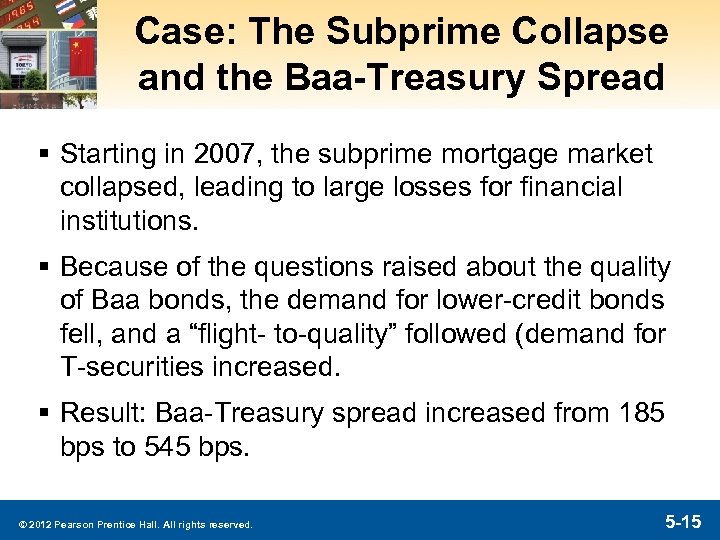 Case: The Subprime Collapse and the Baa-Treasury Spread

▪ Starting in 2007, the subprime mortgage market collapsed, leading to large losses for financial institutions.

▪ Because of the questions raised about the quality of Baa bonds, the demand for lower-credit bonds fell, and a “flight- to-quality” followed (demand for T-securities increased.

▪ Result: Baa-Treasury spread increased from 185 bps to 545 bps.

© 2012 Pearson Prentice Hall. All rights reserved.

5-15